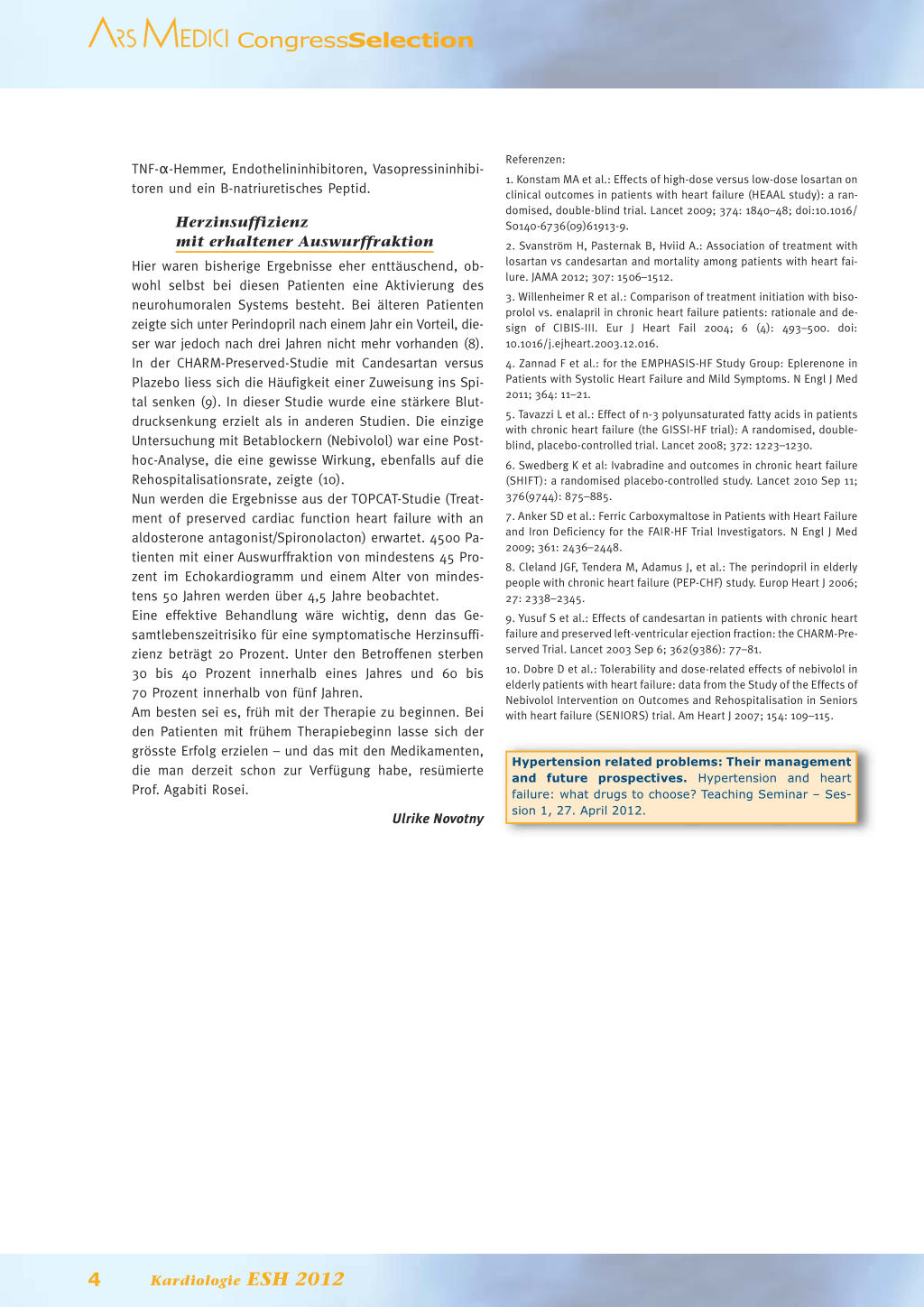 ARS MEDICI CongressSelection

TNF-α-Hemmer, Endothelininhibitoren, Vasopressininhibitoren und ein B-natriuretisches Peptid.

Herzinsuffizienz mit erhaltener Auswurffraktion

Hier waren bisherige Ergebnisse eher enttäuschend, obwohl selbst bei diesen Patienten eine Aktivierung des neurohumoralen Systems besteht. Bei älteren Patienten zeigte sich unter Perindopril nach einem Jahr ein Vorteil, dieser war jedoch nach drei Jahren nicht mehr vorhanden (8). In der CHARM-Preserved-Studie mit Candesartan versus Plazebo liess sich die Häufigkeit einer Zuweisung ins Spital senken (9). In dieser Studie wurde eine stärkere Blutdrucksenkung erzielt als in anderen Studien. Die einzige Untersuchung mit Betablockern (Nebivolol) war eine Post-hoc-Analyse, die eine gewisse Wirkung, ebenfalls auf die Rehospitalisationsrate, zeigte (10).
Nun werden die Ergebnisse aus der TOPCAT-Studie (Treatment of preserved cardiac function heart failure with an aldosterone antagonist/Spironolacton) erwartet. 4500 Patienten mit einer Auswurffraktion von mindestens 45 Prozent im Echokardiogramm und einem Alter von mindestens 50 Jahren werden über 4,5 Jahre beobachtet.
Eine effektive Behandlung wäre wichtig, denn das Gesamtlebenszeitrisiko für eine symptomatische Herzinsuffizienz beträgt 20 Prozent. Unter den Betroffenen sterben 30 bis 40 Prozent innerhalb eines Jahres und 60 bis 70 Prozent innerhalb von fünf Jahren.
Am besten sei es, früh mit der Therapie zu beginnen. Bei den Patienten mit frühem Therapiebeginn lasse sich der grösste Erfolg erzielen – und das mit den Medikamenten, die man derzeit schon zur Verfügung habe, resümierte Prof. Agabiti Rosei.

Ulrike Novotny

Referenzen:

1. Konstam MA et al.: Effects of high-dose versus low-dose losartan on clinical outcomes in patients with heart failure (HEAAL study): a randomised, double-blind trial. Lancet 2009; 374: 1840–48; doi:10.1016/S0140-6736(09)61913-9.

2. Svanström H, Pasternak B, Hviid A.: Association of treatment with losartan vs candesartan and mortality among patients with heart failure. JAMA 2012; 307: 1506–1512.

3. Willenheimer R et al.: Comparison of treatment initiation with bisoprolol vs. enalapril in chronic heart failure patients: rationale and design of CIBIS-III. Eur J Heart Fail 2004; 6 (4): 493–500. doi: 10.1016/j.ejheart.2003.12.016.

4. Zannad F et al.: for the EMPHASIS-HF Study Group: Eplerenone in Patients with Systolic Heart Failure and Mild Symptoms. N Engl J Med 2011; 364: 11–21.

5. Tavazzi L et al.: Effect of n-3 polyunsaturated fatty acids in patients with chronic heart failure (the GISSI-HF trial): A randomised, double-blind, placebo-controlled trial. Lancet 2008; 372: 1223–1230.

6. Swedberg K et al: Ivabradine and outcomes in chronic heart failure (SHIFT): a randomised placebo-controlled study. Lancet 2010 Sep 11; 376(9744): 875–885.

7. Anker SD et al.: Ferric Carboxymaltose in Patients with Heart Failure and Iron Deficiency for the FAIR-HF Trial Investigators. N Engl J Med 2009; 361: 2436–2448.

8. Cleland JGF, Tendera M, Adamus J, et al.: The perindopril in elderly people with chronic heart failure (PEP-CHF) study. Europ Heart J 2006; 27: 2338–2345.

9. Yusuf S et al.: Effects of candesartan in patients with chronic heart failure and preserved left-ventricular ejection fraction: the CHARM-Preserved Trial. Lancet 2003 Sep 6; 362(9386): 77–81.

10. Dobre D et al.: Tolerability and dose-related effects of nebivolol in elderly patients with heart failure: data from the Study of the Effects of Nebivolol Intervention on Outcomes and Rehospitalisation in Seniors with heart failure (SENIORS) trial. Am Heart J 2007; 154: 109–115.

Hypertension related problems: Their management and future prospectives. Hypertension and heart failure: what drugs to choose? Teaching Seminar – Session 1, 27. April 2012.

4 Kardiologie ESH 2012